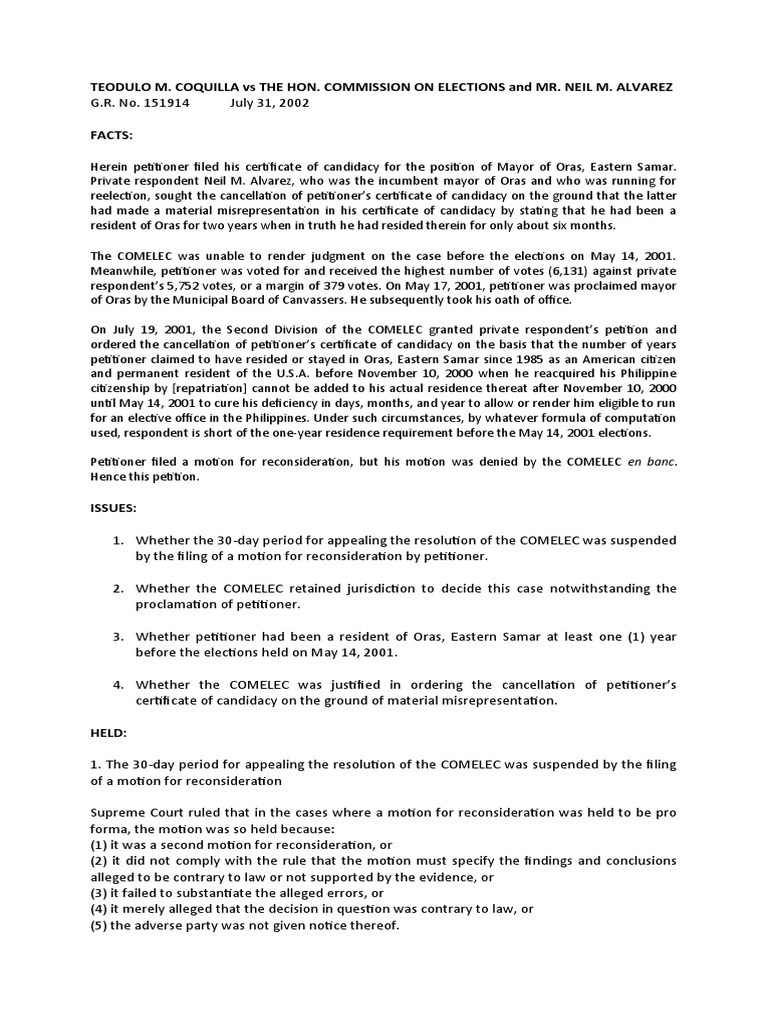 TEODULO M. COQUILLA vs THE HON. COMMISSION ON ELECTIONS and MR. NEIL M. ALVAREZ
G.R. No. 151914 July 31, 2002

FACTS:

Herein petitioner filed his certificate of candidacy for the position of Mayor of Oras, Eastern Samar. Private respondent Neil M. Alvarez, who was the incumbent mayor of Oras and who was running for reelection, sought the cancellation of petitioner's certificate of candidacy on the ground that the latter had made a material misrepresentation in his certificate of candidacy by stating that he had been a resident of Oras for two years when in truth he had resided therein for only about six months.

The COMELEC was unable to render judgment on the case before the elections on May 14, 2001. Meanwhile, petitioner was voted for and received the highest number of votes (6,131) against private respondent's 5,752 votes, or a margin of 379 votes. On May 17, 2001, petitioner was proclaimed mayor of Oras by the Municipal Board of Canvassers. He subsequently took his oath of office.

On July 19, 2001, the Second Division of the COMELEC granted private respondent's petition and ordered the cancellation of petitioner's certificate of candidacy on the basis that the number of years petitioner claimed to have resided or stayed in Oras, Eastern Samar since 1985 as an American citizen and permanent resident of the U.S.A. before November 10, 2000 when he reacquired his Philippine citizenship by [repatriation] cannot be added to his actual residence thereat after November 10, 2000 until May 14, 2001 to cure his deficiency in days, months, and year to allow or render him eligible to run for an elective office in the Philippines. Under such circumstances, by whatever formula of computation used, respondent is short of the one-year residence requirement before the May 14, 2001 elections.

Petitioner filed a motion for reconsideration, but his motion was denied by the COMELEC en banc. Hence this petition.

ISSUES:

1. Whether the 30-day period for appealing the resolution of the COMELEC was suspended by the filing of a motion for reconsideration by petitioner.

2. Whether the COMELEC retained jurisdiction to decide this case notwithstanding the proclamation of petitioner.

3. Whether petitioner had been a resident of Oras, Eastern Samar at least one (1) year before the elections held on May 14, 2001.

4. Whether the COMELEC was justified in ordering the cancellation of petitioner's certificate of candidacy on the ground of material misrepresentation.

HELD:

1. The 30-day period for appealing the resolution of the COMELEC was suspended by the filing of a motion for reconsideration

Supreme Court ruled that in the cases where a motion for reconsideration was held to be pro forma, the motion was so held because:
(1) it was a second motion for reconsideration, or
(2) it did not comply with the rule that the motion must specify the findings and conclusions alleged to be contrary to law or not supported by the evidence, or
(3) it failed to substantiate the alleged errors, or
(4) it merely alleged that the decision in question was contrary to law, or
(5) the adverse party was not given notice thereof.